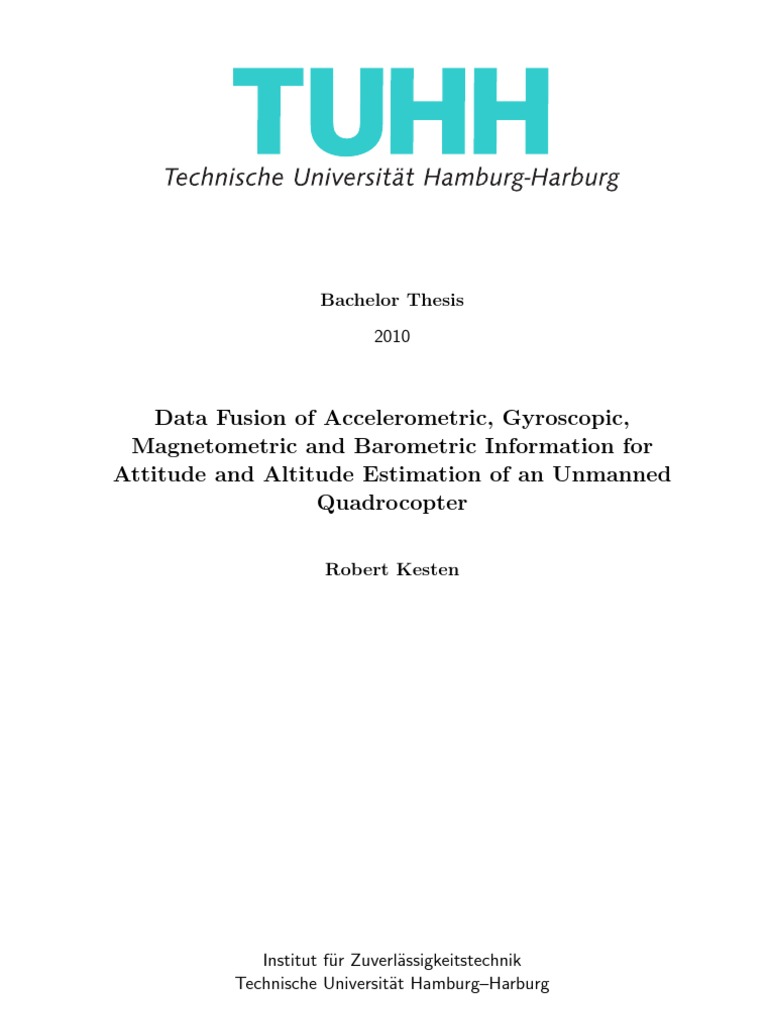 TUHH
Technische Universität Hamburg-Harburg

Bachelor Thesis

2010

Data Fusion of Accelerometric, Gyroscopic, Magnetometric and Barometric Information for Attitude and Altitude Estimation of an Unmanned Quadrocopter

Robert Kesten

Institut für Zuverlässigkeitstechnik
Technische Universität Hamburg–Harburg